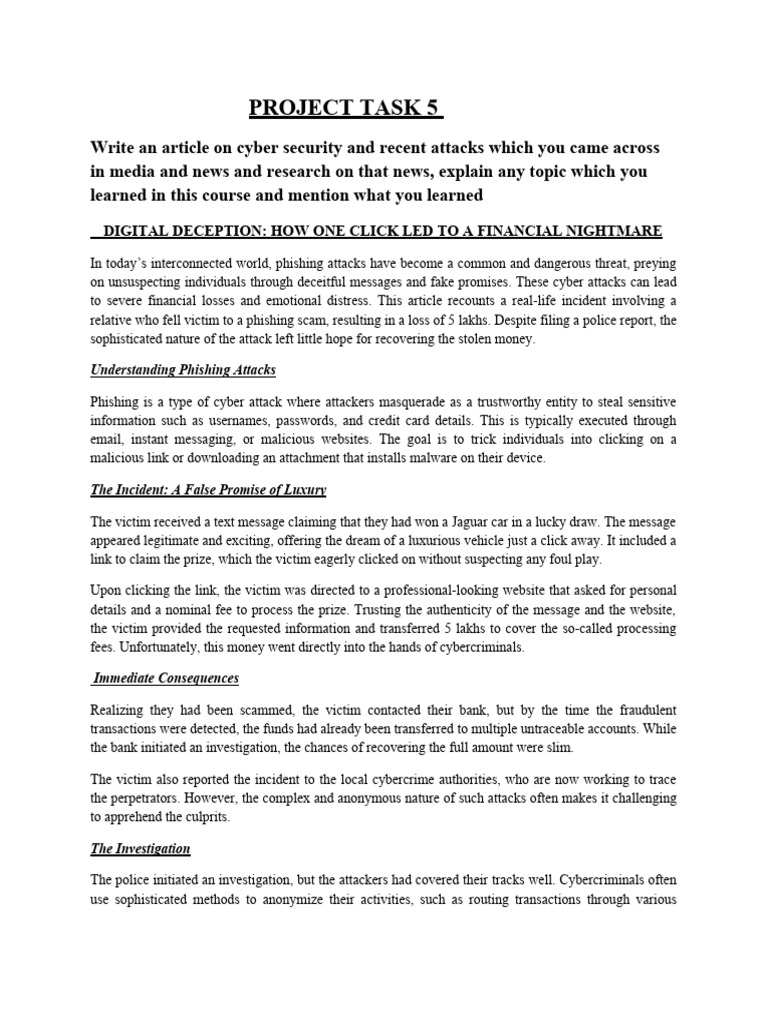 PROJECT TASK 5

Write an article on cyber security and recent attacks which you came across in media and news and research on that news, explain any topic which you learned in this course and mention what you learned

DIGITAL DECEPTION: HOW ONE CLICK LED TO A FINANCIAL NIGHTMARE

In today's interconnected world, phishing attacks have become a common and dangerous threat, preying on unsuspecting individuals through deceitful messages and fake promises. These cyber attacks can lead to severe financial losses and emotional distress. This article recounts a real-life incident involving a relative who fell victim to a phishing scam, resulting in a loss of 5 lakhs. Despite filing a police report, the sophisticated nature of the attack left little hope for recovering the stolen money.

Understanding Phishing Attacks

Phishing is a type of cyber attack where attackers masquerade as a trustworthy entity to steal sensitive information such as usernames, passwords, and credit card details. This is typically executed through email, instant messaging, or malicious websites. The goal is to trick individuals into clicking on a malicious link or downloading an attachment that installs malware on their device.

The Incident: A False Promise of Luxury

The victim received a text message claiming that they had won a Jaguar car in a lucky draw. The message appeared legitimate and exciting, offering the dream of a luxurious vehicle just a click away. It included a link to claim the prize, which the victim eagerly clicked on without suspecting any foul play.

Upon clicking the link, the victim was directed to a professional-looking website that asked for personal details and a nominal fee to process the prize. Trusting the authenticity of the message and the website, the victim provided the requested information and transferred 5 lakhs to cover the so-called processing fees. Unfortunately, this money went directly into the hands of cybercriminals.

Immediate Consequences

Realizing they had been scammed, the victim contacted their bank, but by the time the fraudulent transactions were detected, the funds had already been transferred to multiple untraceable accounts. While the bank initiated an investigation, the chances of recovering the full amount were slim.

The victim also reported the incident to the local cybercrime authorities, who are now working to trace the perpetrators. However, the complex and anonymous nature of such attacks often makes it challenging to apprehend the culprits.

The Investigation

The police initiated an investigation, but the attackers had covered their tracks well. Cybercriminals often use sophisticated methods to anonymize their activities, such as routing transactions through various